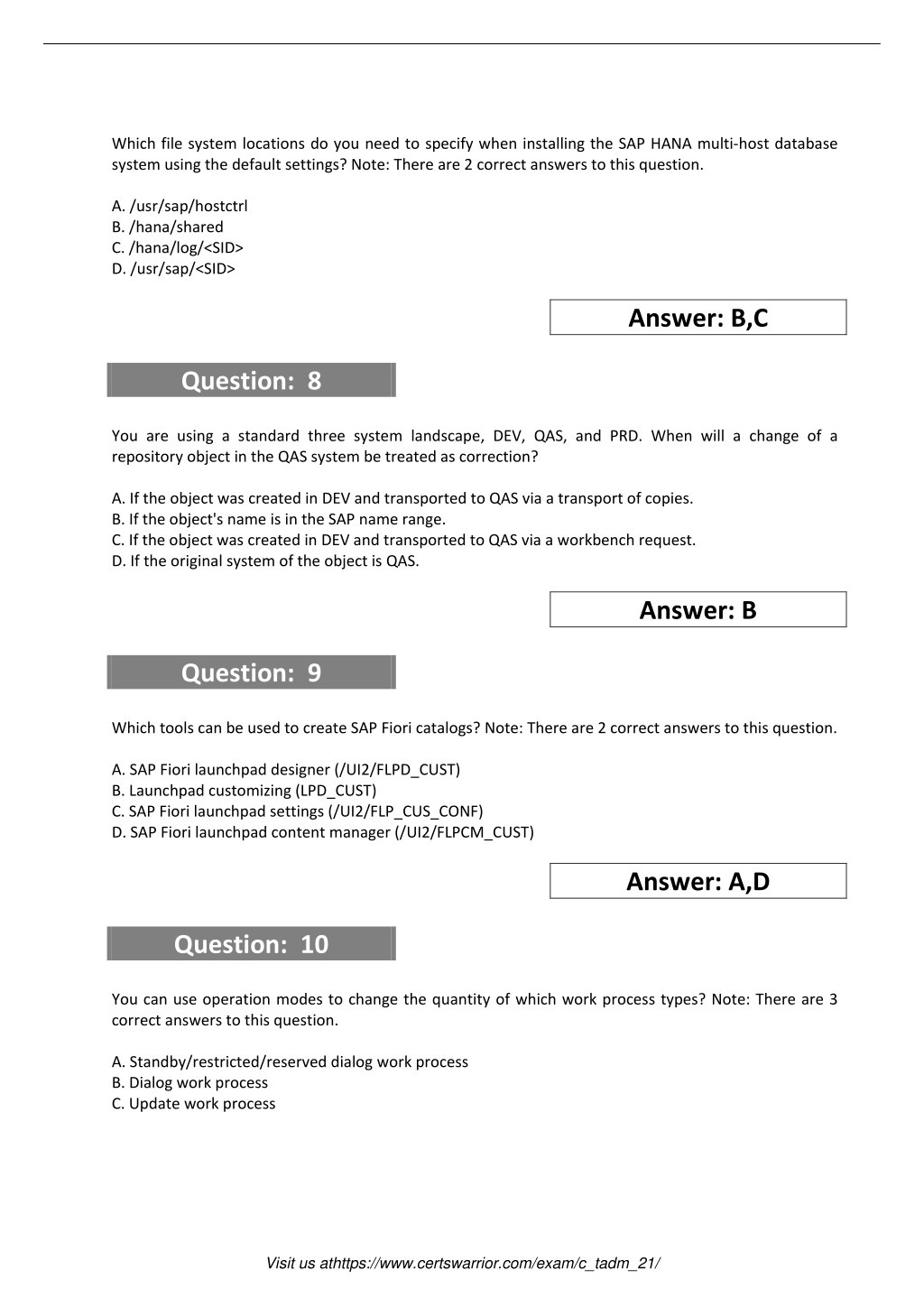 Which file system locations do you need to specify when installing the SAP HANA multi-host database system using the default settings? Note: There are 2 correct answers to this question.

A. /usr/sap/hostctrl
B. /hana/shared
C. /hana/log/<SID>
D. /usr/sap/<SID>

Answer: B,C

Question: 8

You are using a standard three system landscape, DEV, QAS, and PRD. When will a change of a repository object in the QAS system be treated as correction?

A. If the object was created in DEV and transported to QAS via a transport of copies.
B. If the object's name is in the SAP name range.
C. If the object was created in DEV and transported to QAS via a workbench request.
D. If the original system of the object is QAS.

Answer: B

Question: 9

Which tools can be used to create SAP Fiori catalogs? Note: There are 2 correct answers to this question.

A. SAP Fiori launchpad designer (/UI2/FLPD_CUST)
B. Launchpad customizing (LPD_CUST)
C. SAP Fiori launchpad settings (/UI2/FLP_CUS_CONF)
D. SAP Fiori launchpad content manager (/UI2/FLPCM_CUST)

Answer: A,D

Question: 10

You can use operation modes to change the quantity of which work process types? Note: There are 3 correct answers to this question.

A. Standby/restricted/reserved dialog work process
B. Dialog work process
C. Update work process

Visit us athttps://www.certswarrior.com/exam/c_tadm_21/